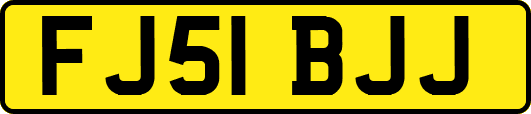 FJ51 BJJ